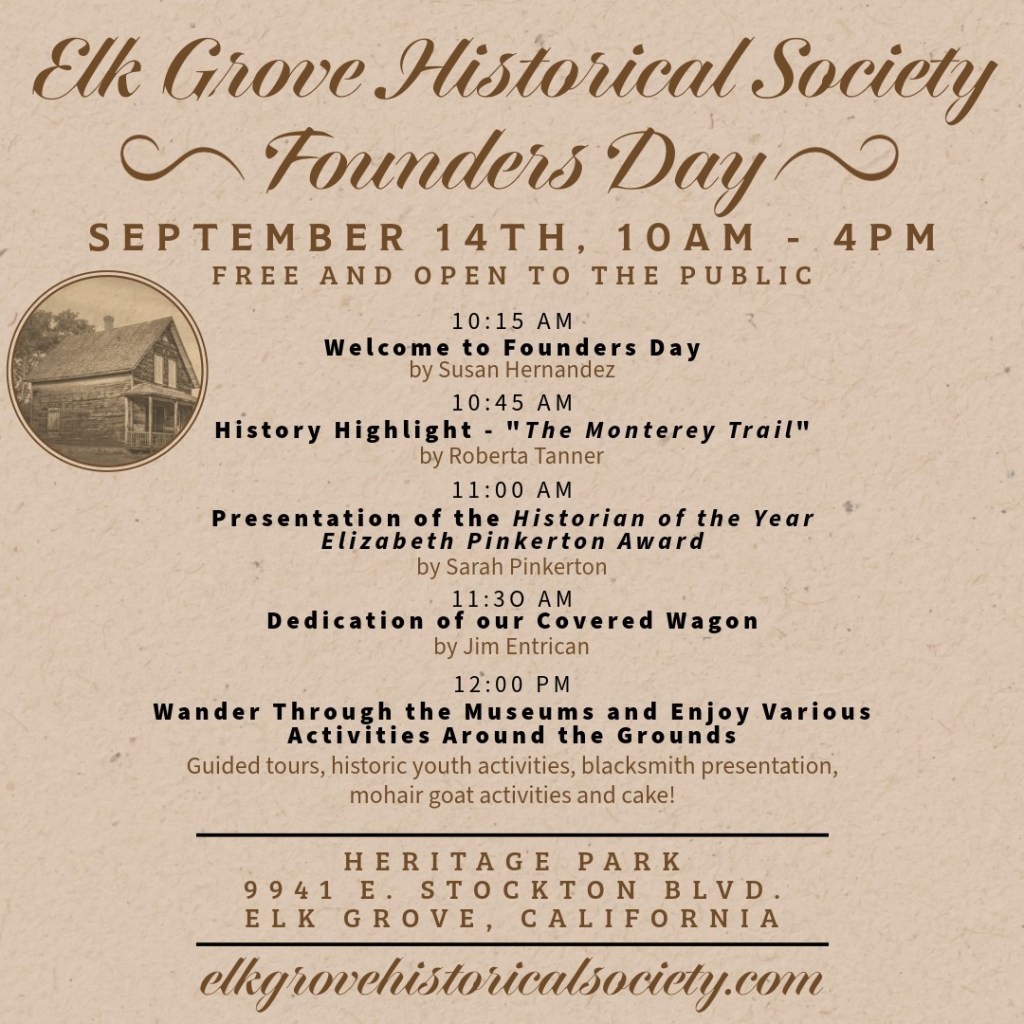 Elk Grove Historical Society
Founders Day

SEPTEMBER 14TH, 10AM - 4PM
FREE AND OPEN TO THE PUBLIC

10:15 AM
Welcome to Founders Day
by Susan Hernandez

10:45 AM
History Highlight - "The Monterey Trail"
by Roberta Tanner

11:00 AM
Presentation of the Historian of the Year Elizabeth Pinkerton Award
by Sarah Pinkerton

11:3O AM
Dedication of our Covered Wagon
by Jim Entrican

12:00 PM
Wander Through the Museums and Enjoy Various Activities Around the Grounds
Guided tours, historic youth activities, blacksmith presentation, mohair goat activities and cake!

HERITAGE PARK
9941 E. STOCKTON BLVD.
ELK GROVE, CALIFORNIA

elkgrovehistoricalsociety.com